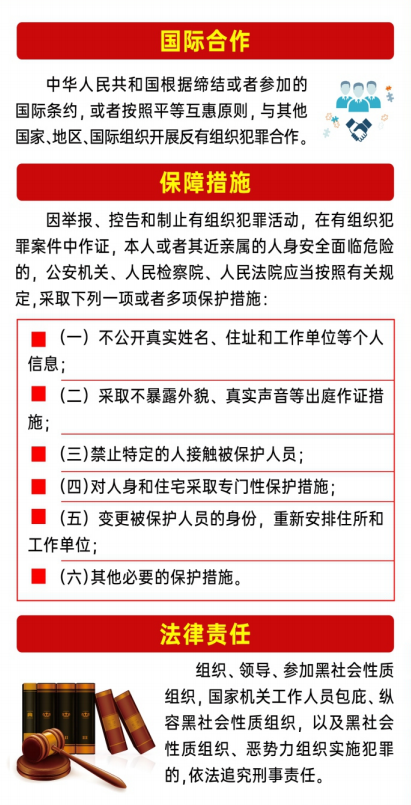 国际合作

中华人民共和国根据缔结或者参加的国际条约，或者按照平等互惠原则，与其他国家、地区、国际组织开展反有组织犯罪合作。

保障措施

因举报、控告和制止有组织犯罪活动，在有组织犯罪案件中作证，本人或者其近亲属的人身安全面临危险的，公安机关、人民检察院、人民法院应当按照有关规定,采取下列一项或者多项保护措施：

（一）不公开真实姓名、住址和工作单位等个人信息；

（二）采取不暴露外貌、真实声音等出庭作证措施；

（三）禁止特定的人接触被保护人员；

（四）对人身和住宅采取专门性保护措施；

（五）变更被保护人员的身份，重新安排住所和工作单位；

（六）其他必要的保护措施。

法律责任

组织、领导、参加黑社会性质组织，国家机关工作人员包庇、纵容黑社会性质组织，以及黑社会性质组织、恶势力组织实施犯罪的，依法追究刑事责任。